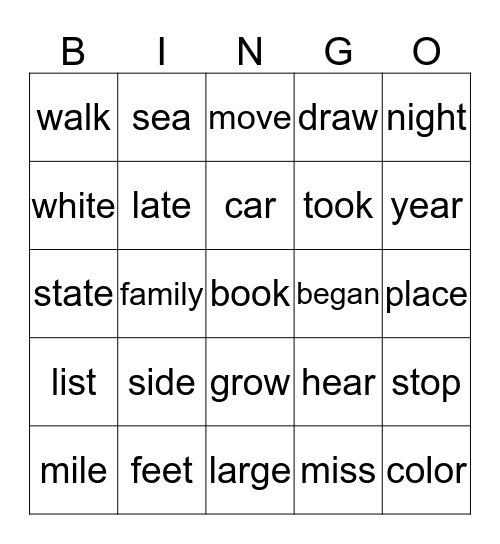 | B | I | N | G | O |
|---|---|---|---|---|
| walk | sea | move | draw | night |
| white | late | car | took | year |
| state | family | book | began | place |
| list | side | grow | hear | stop |
| mile | feet | large | miss | color |